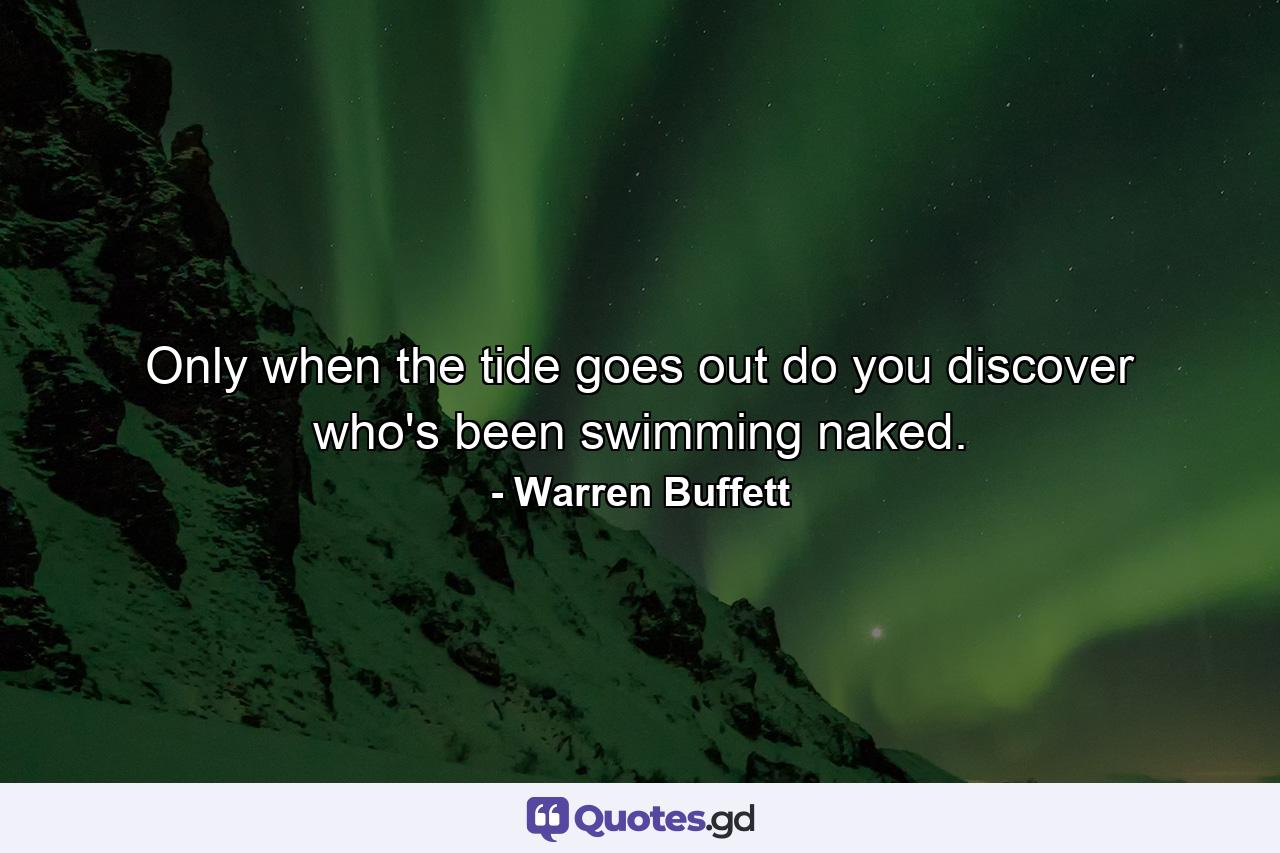 Only when the tide goes out do you discover who's been swimming naked.
- Warren Buffett

Quotes.gd